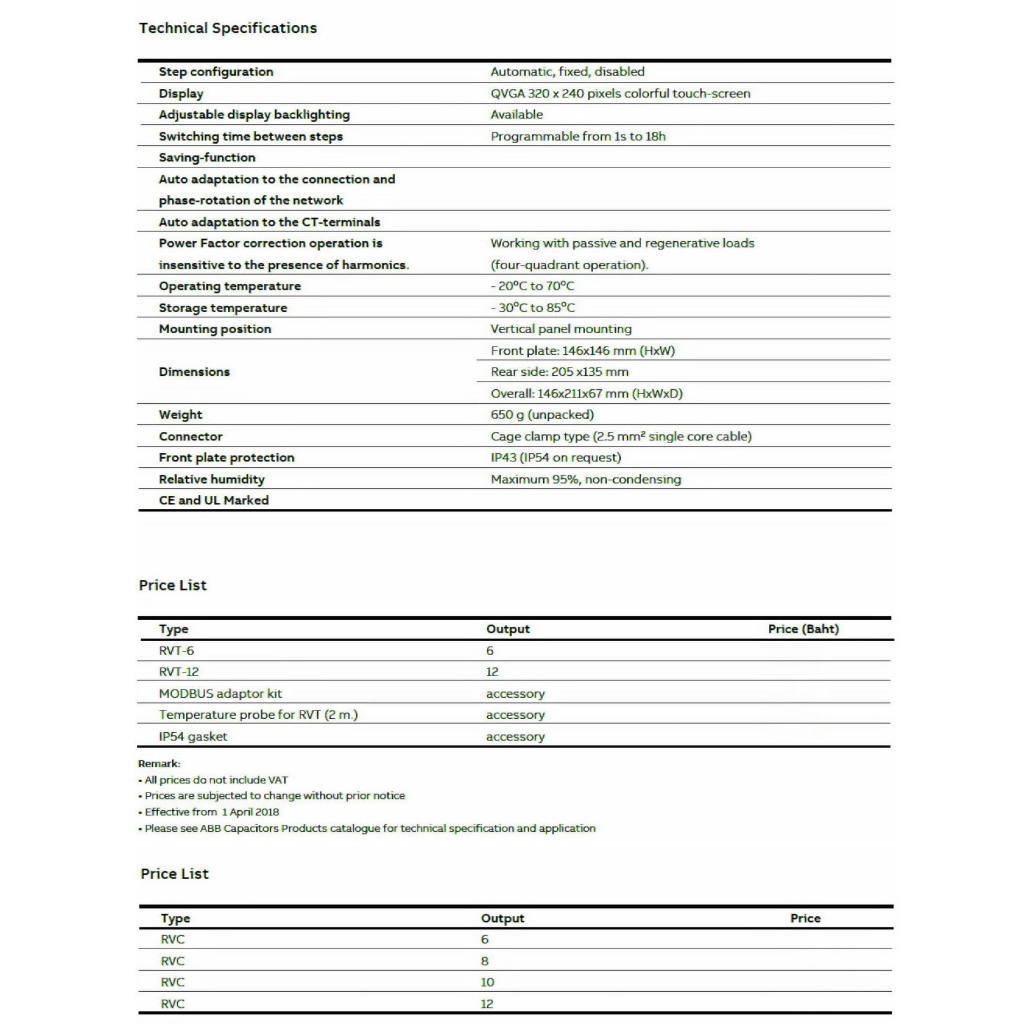 Technical Specifications

| | |
|---|---|
| Step configuration | Automatic, fixed, disabled |
| Display | QVGA 320 x 240 pixels colorful touch-screen |
| Adjustable display backlighting | Available |
| Switching time between steps | Programmable from 1s to 18h |
| Saving-function | |
| Auto adaptation to the connection and phase-rotation of the network | |
| Auto adaptation to the CT-terminals | |
| Power Factor correction operation is insensitive to the presence of harmonics. | Working with passive and regenerative loads (four-quadrant operation). |
| Operating temperature | - 20°C to 70°C |
| Storage temperature | - 30°C to 85°C |
| Mounting position | Vertical panel mounting |
| Dimensions | Front plate: 146x146 mm (HxW) |
| | Rear side: 205 x135 mm |
| | Overall: 146x211x67 mm (HxWxD) |
| Weight | 650 g (unpacked) |
| Connector | Cage clamp type (2.5 mm² single core cable) |
| Front plate protection | IP43 (IP54 on request) |
| Relative humidity | Maximum 95%, non-condensing |
| CE and UL Marked | |

Price List

| Type | Output | Price (Baht) |
|---|---|---|
| RVT-6 | 6 | |
| RVT-12 | 12 | |
| MODBUS adaptor kit | accessory | |
| Temperature probe for RVT (2 m.) | accessory | |
| IP54 gasket | accessory | |

Remark:
• All prices do not include VAT
• Prices are subjected to change without prior notice
• Effective from 1 April 2018
• Please see ABB Capacitors Products catalogue for technical specification and application

Price List

| Type | Output | Price |
|---|---|---|
| RVC | 6 | |
| RVC | 8 | |
| RVC | 10 | |
| RVC | 12 | |